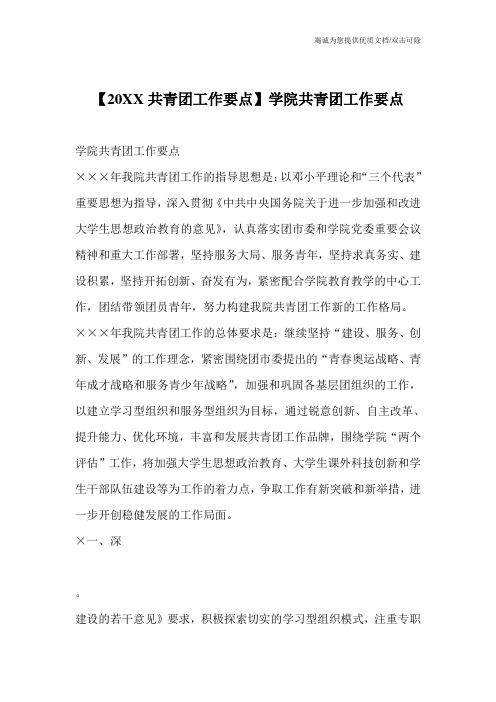 竭诚为您提供优质文档/双击可除

【20XX 共青团工作要点】学院共青团工作要点

学院共青团工作要点

×××年我院共青团工作的指导思想是：以邓小平理论和“三个代表”重要思想为指导，深入贯彻《中共中央国务院关于进一步加强和改进大学生思想政治教育的意见》，认真落实团市委和学院党委重要会议精神和重大工作部署，坚持服务大局、服务青年，坚持求真务实、建设积累，坚持开拓创新、奋发有为，紧密配合学院教育教学的中心工作，团结带领团员青年，努力构建我院共青团工作新的工作格局。

×××年我院共青团工作的总体要求是：继续坚持“建设、服务、创新、发展”的工作理念，紧密围绕团市委提出的“青春奥运战略、青年成才战略和服务青少年战略”，加强和巩固各基层团组织的工作，以建立学习型组织和服务型组织为目标，通过锐意创新、自主改革、提升能力、优化环境，丰富和发展共青团工作品牌，围绕学院“两个评估”工作，将加强大学生思想政治教育、大学生课外科技创新和学生干部队伍建设等为工作的着力点，争取工作有新突破和新举措，进一步开创稳健发展的工作局面。

×一、深

。

建设的若干意见》要求，积极探索切实的学习型组织模式，注重专职